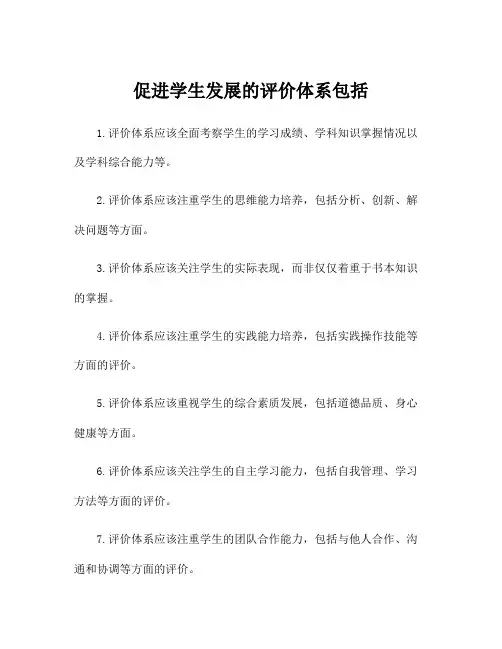 促进学生发展的评价体系包括

1.评价体系应该全面考察学生的学习成绩、学科知识掌握情况以及学科综合能力等。

2.评价体系应该注重学生的思维能力培养，包括分析、创新、解决问题等方面。

3.评价体系应该关注学生的实际表现，而非仅仅着重于书本知识的掌握。

4.评价体系应该注重学生的实践能力培养，包括实践操作技能等方面的评价。

5.评价体系应该重视学生的综合素质发展，包括道德品质、身心健康等方面。

6.评价体系应该关注学生的自主学习能力，包括自我管理、学习方法等方面的评价。

7.评价体系应该注重学生的团队合作能力，包括与他人合作、沟通和协调等方面的评价。